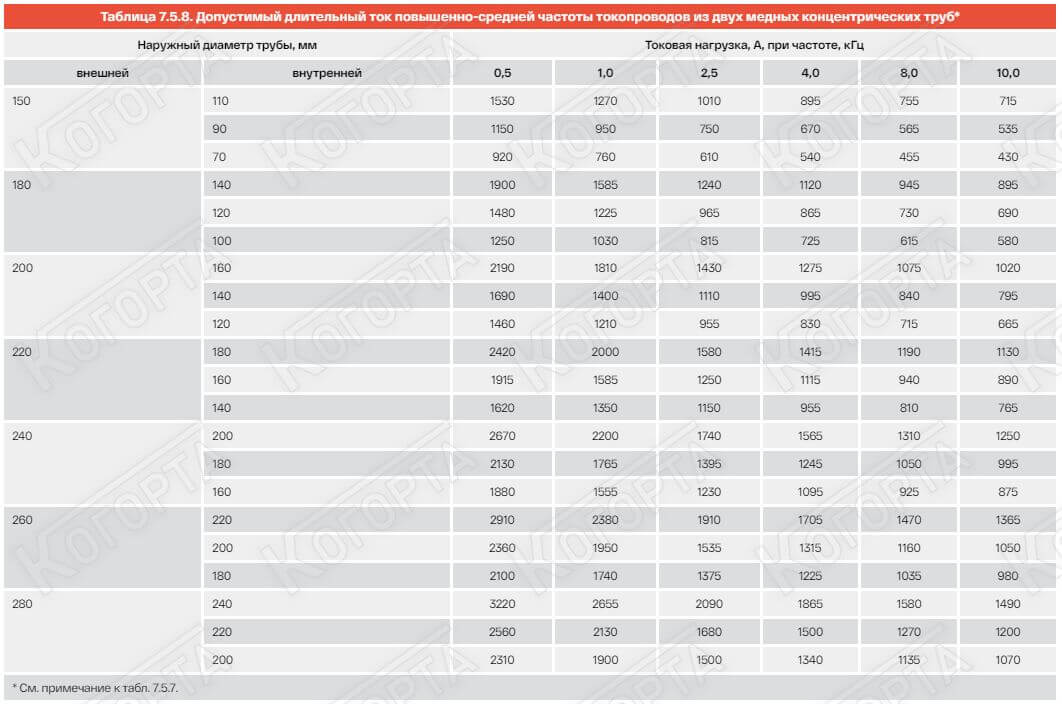 Таблица 7.5.8. Допустимый длительный ток повышенно-средней частоты токопроводов из двух медных концентрических труб*

| Наружный диаметр трубы, мм | | Токовая нагрузка, А, при частоте, кГц | | | | | |
|---|---|---|---|---|---|---|---|
| внешней | внутренней | 0,5 | 1,0 | 2,5 | 4,0 | 8,0 | 10,0 |
| 150 | 110 | 1530 | 1270 | 1010 | 895 | 755 | 715 |
| | 90 | 1150 | 950 | 750 | 670 | 565 | 535 |
| | 70 | 920 | 760 | 610 | 540 | 455 | 430 |
| 180 | 140 | 1900 | 1585 | 1240 | 1120 | 945 | 895 |
| | 120 | 1480 | 1225 | 965 | 865 | 730 | 690 |
| | 100 | 1250 | 1030 | 815 | 725 | 615 | 580 |
| 200 | 160 | 2190 | 1810 | 1430 | 1275 | 1075 | 1020 |
| | 140 | 1690 | 1400 | 1110 | 995 | 840 | 795 |
| | 120 | 1460 | 1210 | 955 | 830 | 715 | 665 |
| 220 | 180 | 2420 | 2000 | 1580 | 1415 | 1190 | 1130 |
| | 160 | 1915 | 1585 | 1250 | 1115 | 940 | 890 |
| | 140 | 1620 | 1350 | 1150 | 955 | 810 | 765 |
| 240 | 200 | 2670 | 2200 | 1740 | 1565 | 1310 | 1250 |
| | 180 | 2130 | 1765 | 1395 | 1245 | 1050 | 995 |
| | 160 | 1880 | 1555 | 1230 | 1095 | 925 | 875 |
| 260 | 220 | 2910 | 2380 | 1910 | 1705 | 1470 | 1365 |
| | 200 | 2360 | 1950 | 1535 | 1315 | 1160 | 1050 |
| | 180 | 2100 | 1740 | 1375 | 1225 | 1035 | 980 |
| 280 | 240 | 3220 | 2655 | 2090 | 1865 | 1580 | 1490 |
| | 220 | 2560 | 2130 | 1680 | 1500 | 1270 | 1200 |
| | 200 | 2310 | 1900 | 1500 | 1340 | 1135 | 1070 |

* См. примечание к табл. 7.5.7.

КОГОРТА